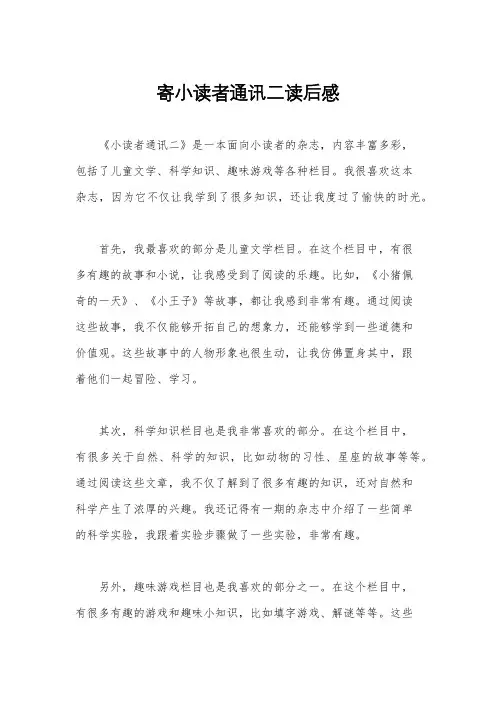 寄小读者通讯二读后感

《小读者通讯二》是一本面向小读者的杂志，内容丰富多彩，包括了儿童文学、科学知识、趣味游戏等各种栏目。我很喜欢这本杂志，因为它不仅让我学到了很多知识，还让我度过了愉快的时光。

首先，我最喜欢的部分是儿童文学栏目。在这个栏目中，有很多有趣的故事和小说，让我感受到了阅读的乐趣。比如，《小猪佩奇的一天》、《小王子》等故事，都让我感到非常有趣。通过阅读这些故事，我不仅能够开拓自己的想象力，还能够学到一些道德和价值观。这些故事中的人物形象也很生动，让我仿佛置身其中，跟着他们一起冒险、学习。

其次，科学知识栏目也是我非常喜欢的部分。在这个栏目中，有很多关于自然、科学的知识，比如动物的习性、星座的故事等等。通过阅读这些文章，我不仅了解到了很多有趣的知识，还对自然和科学产生了浓厚的兴趣。我还记得有一期的杂志中介绍了一些简单的科学实验，我跟着实验步骤做了一些实验，非常有趣。

另外，趣味游戏栏目也是我喜欢的部分之一。在这个栏目中，有很多有趣的游戏和趣味小知识，比如填字游戏、解谜等等。这些